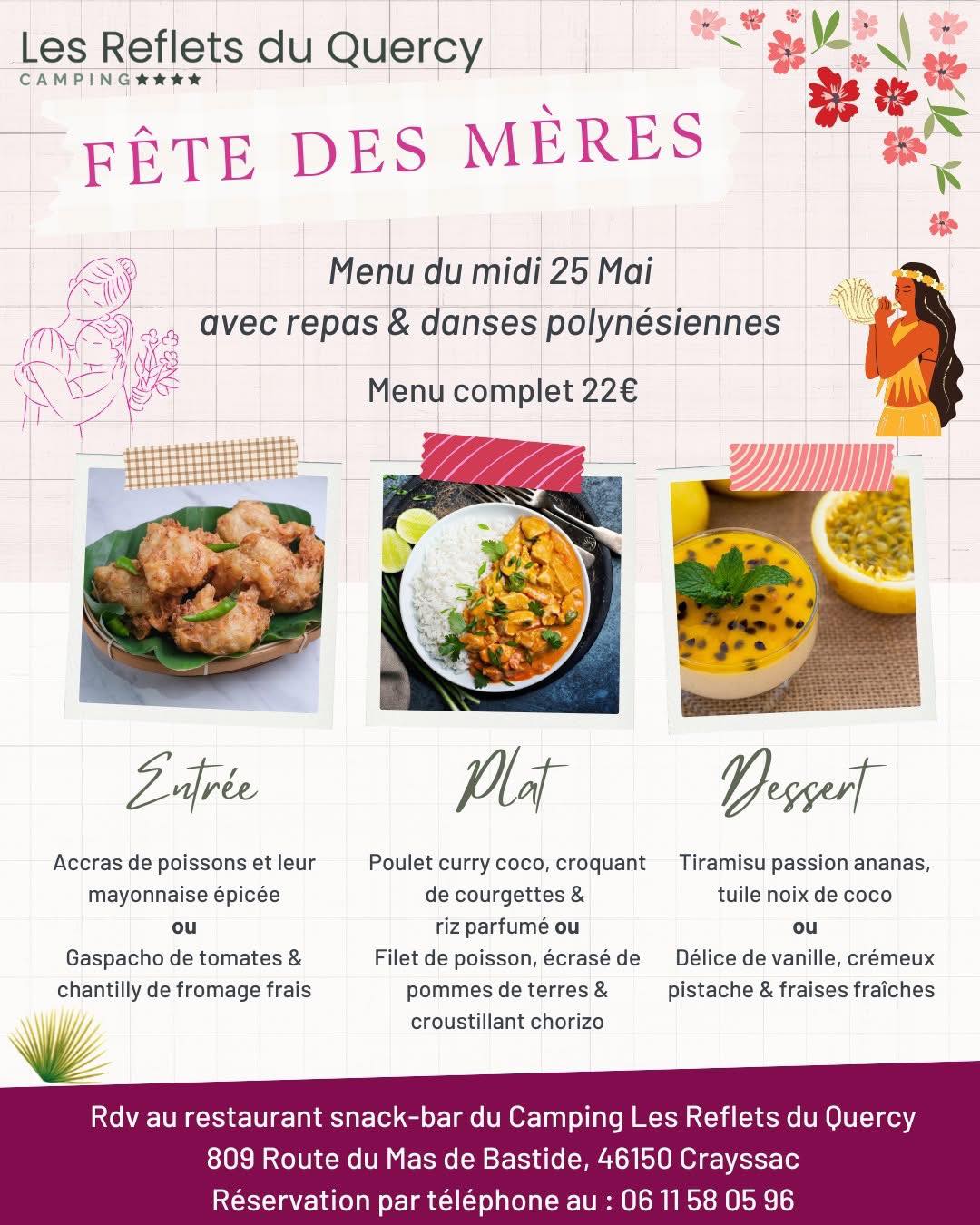 Les Reflets du Quercy
CAMPING★★★★

FÊTE DES MÈRES

Menu du midi 25 Mai
avec repas & danses polynésiennes

Menu complet 22€

Entrée

Accras de poissons et leur mayonnaise épicée
ou
Gaspacho de tomates & chantilly de fromage frais

Plat

Poulet curry coco, croquant de courgettes & riz parfumé ou
Filet de poisson, écrasé de pommes de terres & croustillant chorizo

Dessert

Tiramisu passion ananas, tuile noix de coco
ou
Délice de vanille, crémeux pistache & fraises fraîches

Rdv au restaurant snack-bar du Camping Les Reflets du Quercy
809 Route du Mas de Bastide, 46150 Crayssac
Réservation par téléphone au : 06 11 58 05 96